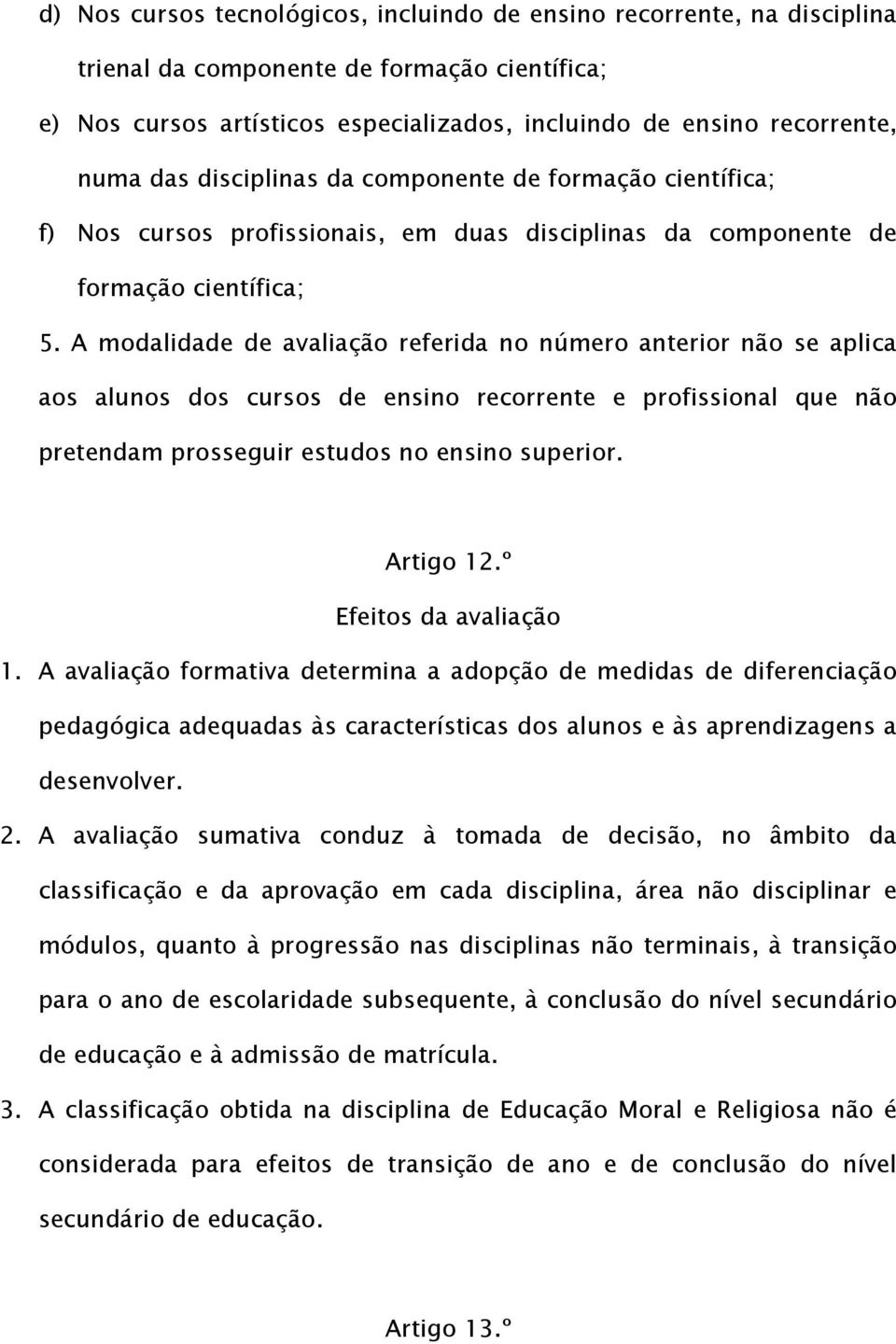 d) Nos cursos tecnológicos, incluindo de ensino recorrente, na disciplina trienal da componente de formação científica;

e) Nos cursos artísticos especializados, incluindo de ensino recorrente, numa das disciplinas da componente de formação científica;

f) Nos cursos profissionais, em duas disciplinas da componente de formação científica;

5. A modalidade de avaliação referida no número anterior não se aplica aos alunos dos cursos de ensino recorrente e profissional que não pretendam prosseguir estudos no ensino superior.

Artigo 12.º
Efeitos da avaliação

1. A avaliação formativa determina a adopção de medidas de diferenciação pedagógica adequadas às características dos alunos e às aprendizagens a desenvolver.

2. A avaliação sumativa conduz à tomada de decisão, no âmbito da classificação e da aprovação em cada disciplina, área não disciplinar e módulos, quanto à progressão nas disciplinas não terminais, à transição para o ano de escolaridade subsequente, à conclusão do nível secundário de educação e à admissão de matrícula.

3. A classificação obtida na disciplina de Educação Moral e Religiosa não é considerada para efeitos de transição de ano e de conclusão do nível secundário de educação.

Artigo 13.º